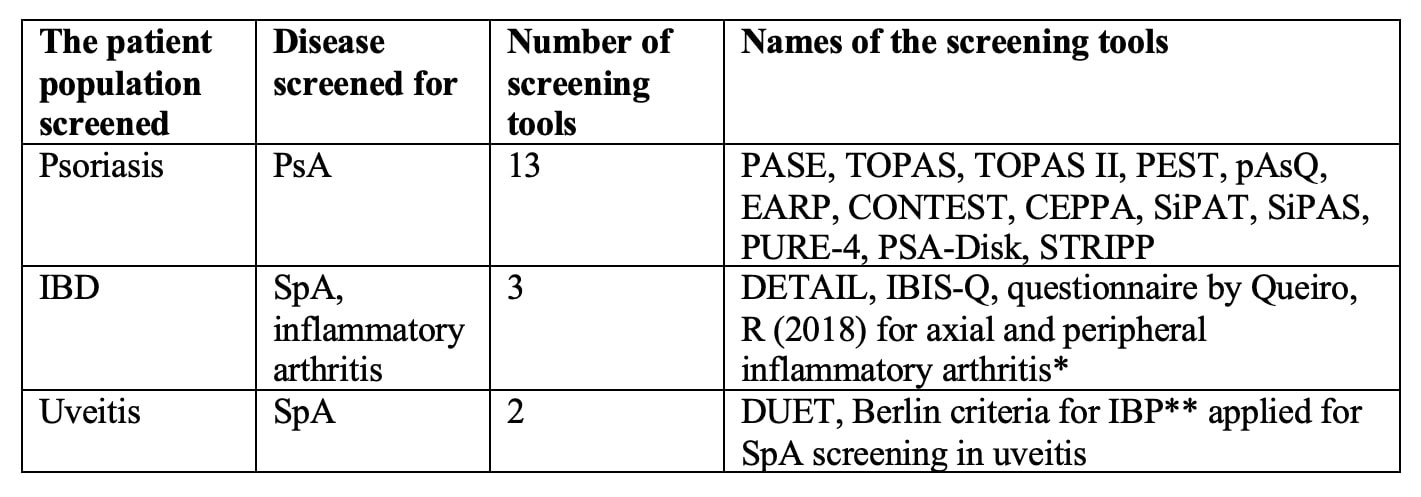 | The patient population screened | Disease screened for | Number of screening tools | Names of the screening tools |
|---|---|---|---|
| Psoriasis | PsA | 13 | PASE, TOPAS, TOPAS II, PEST, pAsQ, EARP, CONTEST, CEPPA, SiPAT, SiPAS, PURE-4, PSA-Disk, STRIPP |
| IBD | SpA, inflammatory arthritis | 3 | DETAIL, IBIS-Q, questionnaire by Queiro, R (2018) for axial and peripheral inflammatory arthritis* |
| Uveitis | SpA | 2 | DUET, Berlin criteria for IBP** applied for SpA screening in uveitis |